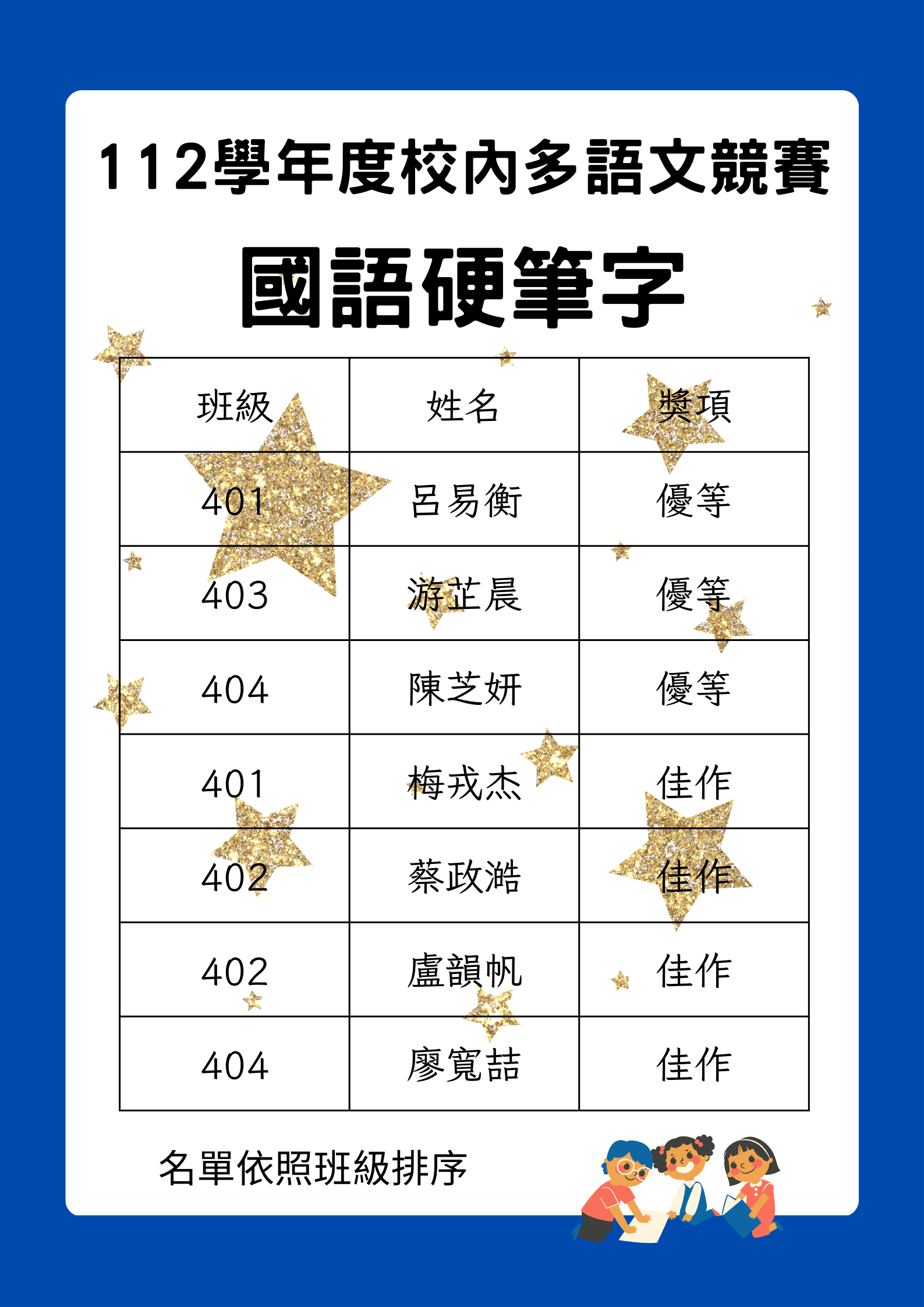 112學年度校內多語文競賽

國語硬筆字

| 班級 | 姓名 | 獎項 |
|---|---|---|
| 401 | 呂易衡 | 優等 |
| 403 | 游芷晨 | 優等 |
| 404 | 陳芝妍 | 優等 |
| 401 | 梅戎杰 | 佳作 |
| 402 | 蔡政澔 | 佳作 |
| 402 | 盧韻帆 | 佳作 |
| 404 | 廖寬喆 | 佳作 |

名單依照班級排序